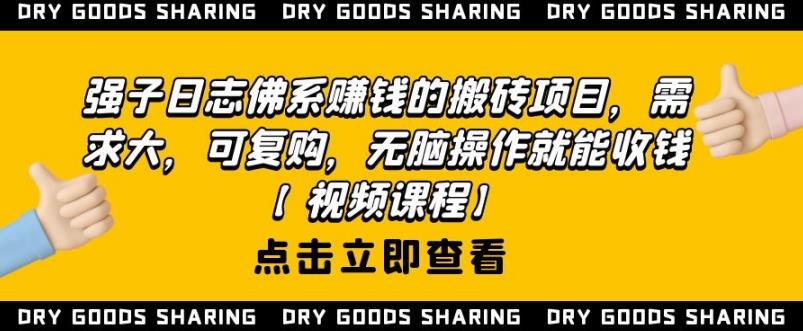 DRY GOODS SHARING DRY GOODS SHARING DRY GOODS SHARING

强子日志佛系赚钱的搬砖项目，需求大，可复购，无脑操作就能收钱【视频课程】

点击立即查看

DRY GOODS SHARING DRY GOODS SHARING DRY GOODS SHARING